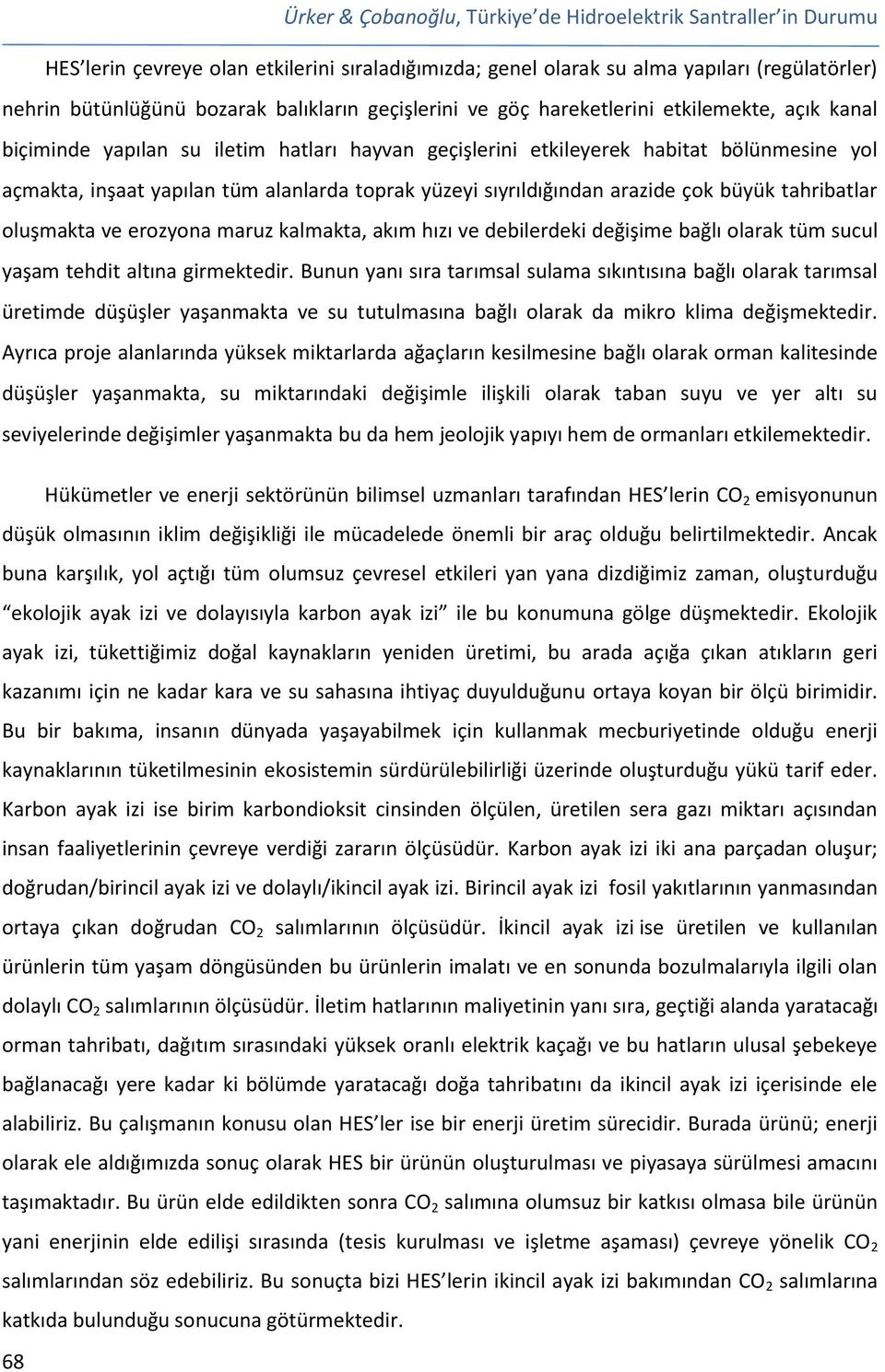 Ürker & Çobanoğlu, Türkiye'de Hidroelektrik Santraller'in Durumu

HES'lerin çevreye olan etkilerini sıraladığımızda; genel olarak su alma yapıları (regülatörler) nehrin bütünlüğünü bozarak balıkların geçişlerini ve göç hareketlerini etkilemekte, açık kanal biçiminde yapılan su iletim hatları hayvan geçişlerini etkileyerek habitat bölünmesine yol açmakta, inşaat yapılan tüm alanlarda toprak yüzeyi sıyrıldığından arazide çok büyük tahribatlar oluşmakta ve erozyona maruz kalmakta, akım hızı ve debilerdeki değişime bağlı olarak tüm sucul yaşam tehdit altına girmektedir. Bunun yanı sıra tarımsal sulama sıkıntısına bağlı olarak tarımsal üretimde düşüşler yaşanmakta ve su tutulmasına bağlı olarak da mikro klima değişmektedir. Ayrıca proje alanlarında yüksek miktarlarda ağaçların kesilmesine bağlı olarak orman kalitesinde düşüşler yaşanmakta, su miktarındaki değişimle ilişkili olarak taban suyu ve yer altı su seviyelerinde değişimler yaşanmakta bu da hem jeolojik yapıyı hem de ormanları etkilemektedir.

Hükümetler ve enerji sektörünün bilimsel uzmanları tarafından HES'lerin $CO_2$ emisyonunun düşük olmasının iklim değişikliği ile mücadelede önemli bir araç olduğu belirtilmektedir. Ancak buna karşılık, yol açtığı tüm olumsuz çevresel etkileri yan yana dizdiğimiz zaman, oluşturduğu "ekolojik ayak izi ve dolayısıyla karbon ayak izi" ile bu konumuna gölge düşmektedir. Ekolojik ayak izi, tükettiğimiz doğal kaynakların yeniden üretimi, bu arada açığa çıkan atıkların geri kazanımı için ne kadar kara ve su sahasına ihtiyaç duyulduğunu ortaya koyan bir ölçü birimidir. Bu bir bakıma, insanın dünyada yaşayabilmek için kullanmak mecburiyetinde olduğu enerji kaynaklarının tüketilmesinin ekosistemin sürdürülebilirliği üzerinde oluşturduğu yükü tarif eder. Karbon ayak izi ise birim karbondioksit cinsinden ölçülen, üretilen sera gazı miktarı açısından insan faaliyetlerinin çevreye verdiği zararın ölçüsüdür. Karbon ayak izi iki ana parçadan oluşur; doğrudan/birincil ayak izi ve dolaylı/ikincil ayak izi. Birincil ayak izi fosil yakıtlarının yanmasından ortaya çıkan doğrudan $CO_2$ salımlarının ölçüsüdür. İkincil ayak izi ise üretilen ve kullanılan ürünlerin tüm yaşam döngüsünden bu ürünlerin imalatı ve en sonunda bozulmalarıyla ilgili olan dolaylı $CO_2$ salımlarının ölçüsüdür. İletim hatlarının maliyetinin yanı sıra, geçtiği alanda yaratacağı orman tahribatı, dağıtım sırasındaki yüksek oranlı elektrik kaçağı ve bu hatların ulusal şebekeye bağlanacağı yere kadar ki bölümde yaratacağı doğa tahribatını da ikincil ayak izi içerisinde ele alabiliriz. Bu çalışmanın konusu olan HES'ler ise bir enerji üretim sürecidir. Burada ürünü; enerji olarak ele aldığımızda sonuç olarak HES bir ürünün oluşturulması ve piyasaya sürülmesi amacını taşımaktadır. Bu ürün elde edildikten sonra $CO_2$ salımına olumsuz bir katkısı olmasa bile ürünün yani enerjinin elde edilişi sırasında (tesis kurulması ve işletme aşaması) çevreye yönelik $CO_2$ salımlarından söz edebiliriz. Bu sonuçta bizi HES'lerin ikincil ayak izi bakımından $CO_2$ salımlarına katkıda bulunduğu sonucuna götürmektedir.

68